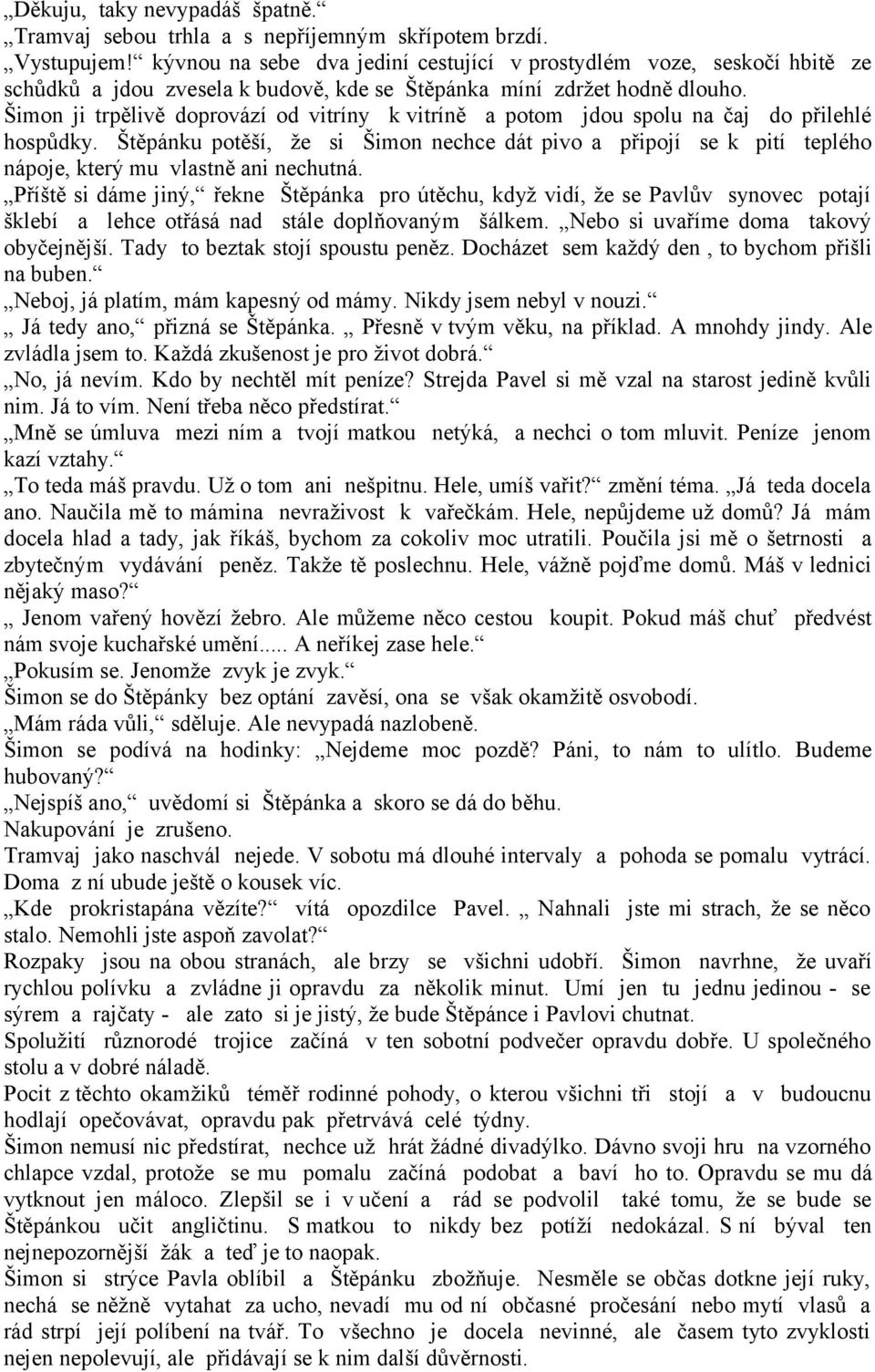 „Děkuju, taky nevypadáš špatně.“
„Tramvaj sebou trhla a s nepříjemným skřípotem brzdí.
„Vystupujem!“ kývnou na sebe dva jediní cestující v prostydlém voze, seskočí hbitě ze schůdků a jdou zvesela k budově, kde se Štěpánka míní zdržet hodně dlouho.
Šimon ji trpělivě doprovází od vitríny k vitríně a potom jdou spolu na čaj do přilehlé hospůdky. Štěpánku potěší, že si Šimon nechce dát pivo a připojí se k pití teplého nápoje, který mu vlastně ani nechutná.
„Příště si dáme jiný,“ řekne Štěpánka pro útěchu, když vidí, že se Pavlův synovec potají šklebí a lehce otřásá nad stále doplňovaným šálkem. „Nebo si uvaříme doma takový obyčejnější. Tady to beztak stojí spoustu peněz. Docházet sem každý den , to bychom přišli na buben.“
„Neboj, já platím, mám kapesný od mámy. Nikdy jsem nebyl v nouzi.“
„ Já tedy ano,“ přizná se Štěpánka. „ Přesně v tvým věku, na příklad. A mnohdy jindy. Ale zvládla jsem to. Každá zkušenost je pro život dobrá.“
„No, já nevím. Kdo by nechtěl mít peníze? Strejda Pavel si mě vzal na starost jedině kvůli nim. Já to vím. Není třeba něco předstírat.“
„Mně se úmluva mezi ním a tvojí matkou netýká, a nechci o tom mluvit. Peníze jenom kazí vztahy.“
„To teda máš pravdu. Už o tom ani nešpitnu. Hele, umíš vařit?“ změní téma. „Já teda docela ano. Naučila mě to mámina nevraživost k vařečkám. Hele, nepůjdeme už domů? Já mám docela hlad a tady, jak říkáš, bychom za cokoliv moc utratili. Poučila jsi mě o šetrnosti a zbytečným vydávání peněz. Takže tě poslechnu. Hele, vážně pojďme domů. Máš v lednici nějaký maso?“
„ Jenom vařený hovězí žebro. Ale můžeme něco cestou koupit. Pokud máš chuť předvést nám svoje kuchařské umění..... A neříkej zase hele.“
„Pokusím se. Jenomže zvyk je zvyk.“
Šimon se do Štěpánky bez optání zavěsí, ona se však okamžitě osvobodí.
„Mám ráda vůli,“ sděluje. Ale nevypadá nazlobeně.
Šimon se podívá na hodinky: „Nejdeme moc pozdě? Páni, to nám to ulítlo. Budeme hubovaný?“
„Nejspíš ano,“ uvědomí si Štěpánka a skoro se dá do běhu.
Nakupování je zrušeno.
Tramvaj jako naschvál nejede. V sobotu má dlouhé intervaly a pohoda se pomalu vytrácí. Doma z ní ubude ještě o kousek víc.
„Kde prokristapána vězíte?“ vítá opozdilce Pavel. „ Nahnali jste mi strach, že se něco stalo. Nemohli jste aspoň zavolat?“
Rozpaky jsou na obou stranách, ale brzy se všichni udobří. Šimon navrhne, že uvaří rychlou polívku a zvládne ji opravdu za několik minut. Umí jen tu jednu jedinou - se sýrem a rajčaty - ale zato si je jistý, že bude Štěpánce i Pavlovi chutnat.
Spolužití různorodé trojice začíná v ten sobotní podvečer opravdu dobře. U společného stolu a v dobré náladě.
Pocit z těchto okamžiků téměř rodinné pohody, o kterou všichni tři stojí a v budoucnu hodlají opečovávat, opravdu pak přetrvává celé týdny.
Šimon nemusí nic předstírat, nechce už hrát žádné divadýlko. Dávno svoji hru na vzorného chlapce vzdal, protože se mu pomalu začíná podobat a baví ho to. Opravdu se mu dá vytknout jen máloco. Zlepšil se i v učení a rád se podvolil také tomu, že se bude se Štěpánkou učit angličtinu. S matkou to nikdy bez potíží nedokázal. S ní býval ten nejnepozornější žák a teď je to naopak.
Šimon si strýce Pavla oblíbil a Štěpánku zbožňuje. Nesměle se občas dotkne její ruky, nechá se něžně vytahat za ucho, nevadí mu od ní občasné pročesání nebo mytí vlasů a rád strpí její políbení na tvář. To všechno je docela nevinné, ale časem tyto zvyklosti nejen nepolevují, ale přidávají se k nim další důvěrnosti.